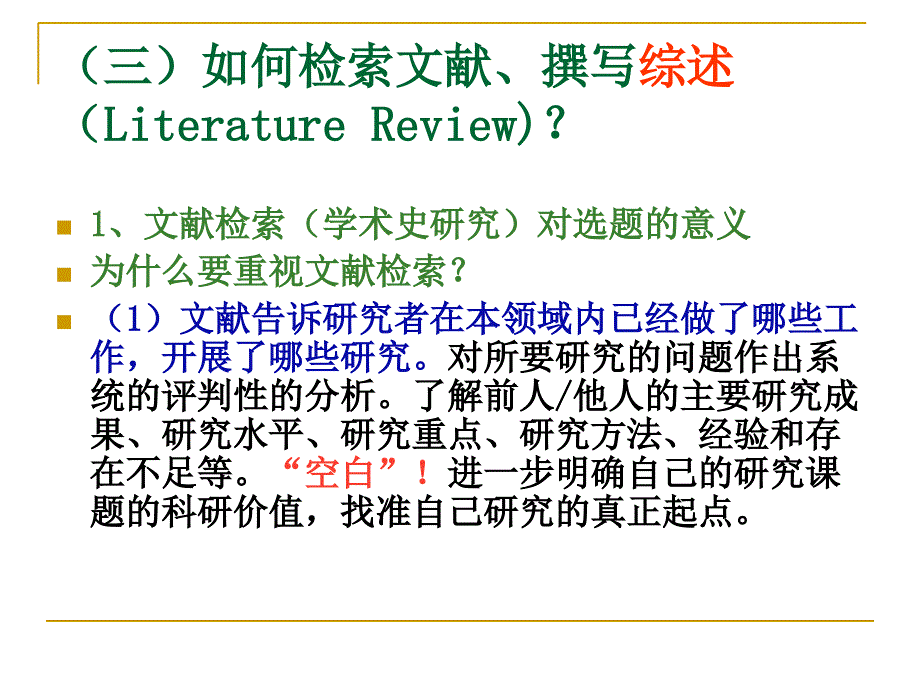 （三）如何检索文献、撰写综述(Literature Review)？

1、文献检索（学术史研究）对选题的意义

为什么要重视文献检索？

（1）文献告诉研究者在本领域内已经做了哪些工作，开展了哪些研究。对所要研究的问题作出系统的评判性的分析。了解前人/他人的主要研究成果、研究水平、研究重点、研究方法、经验和存在不足等。“空白”！进一步明确自己的研究课题的科研价值，找准自己研究的真正起点。